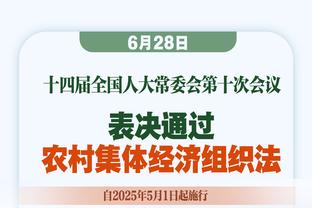 6月28日

十四届全国人大常委会第十次会议

表决通过
农村集体经济组织法

自2025年5月1日起施行